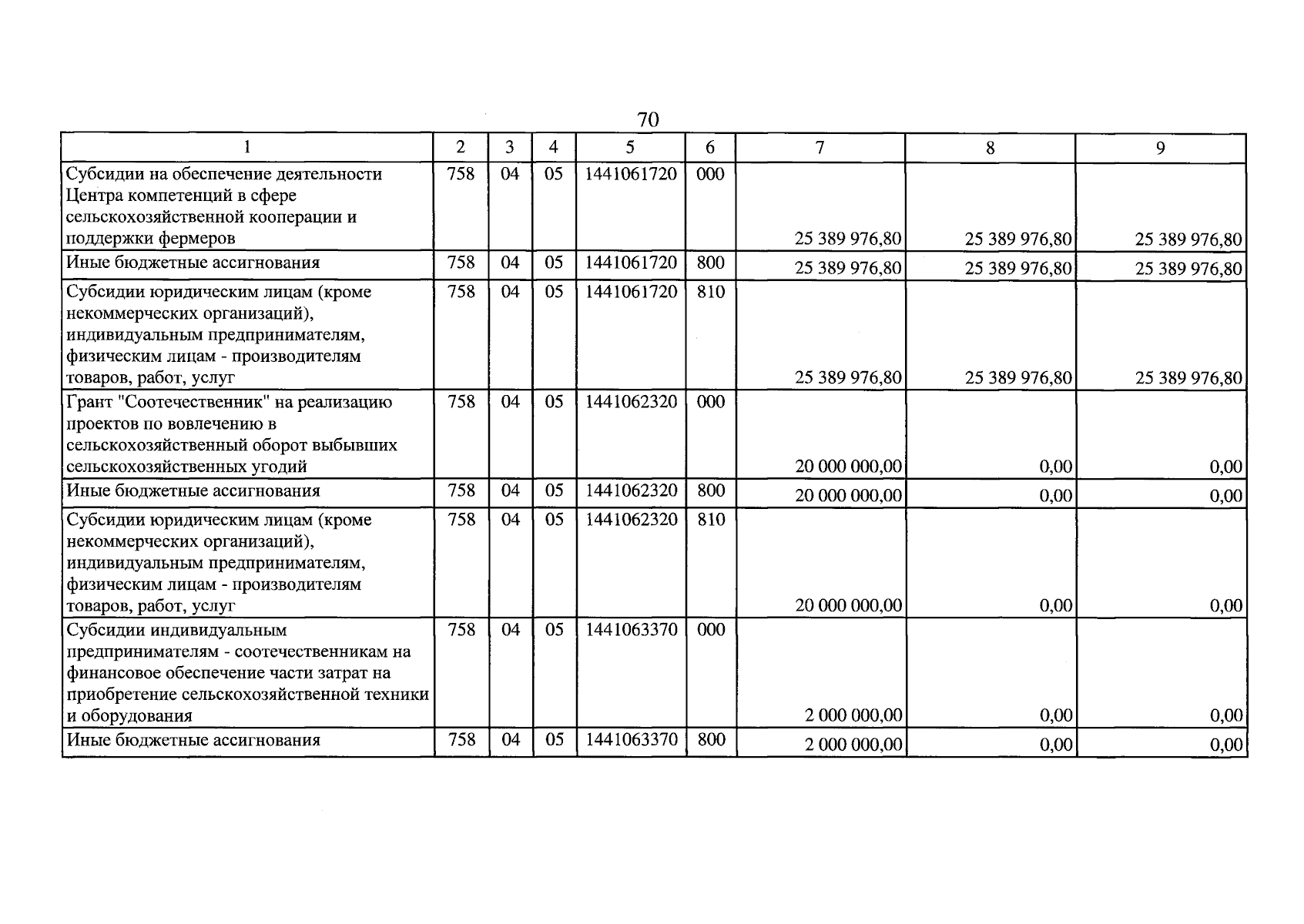 70

| 1 | 2 | 3 | 4 | 5 | 6 | 7 | 8 | 9 |
|---|---|---|---|---|---|---|---|---|
| Субсидии на обеспечение деятельности Центра компетенций в сфере сельскохозяйственной кооперации и поддержки фермеров | 758 | 04 | 05 | 1441061720 | 000 | 25 389 976,80 | 25 389 976,80 | 25 389 976,80 |
| Иные бюджетные ассигнования | 758 | 04 | 05 | 1441061720 | 800 | 25 389 976,80 | 25 389 976,80 | 25 389 976,80 |
| Субсидии юридическим лицам (кроме некоммерческих организаций), индивидуальным предпринимателям, физическим лицам - производителям товаров, работ, услуг | 758 | 04 | 05 | 1441061720 | 810 | 25 389 976,80 | 25 389 976,80 | 25 389 976,80 |
| Грант "Соотечественник" на реализацию проектов по вовлечению в сельскохозяйственный оборот выбывших сельскохозяйственных угодий | 758 | 04 | 05 | 1441062320 | 000 | 20 000 000,00 | 0,00 | 0,00 |
| Иные бюджетные ассигнования | 758 | 04 | 05 | 1441062320 | 800 | 20 000 000,00 | 0,00 | 0,00 |
| Субсидии юридическим лицам (кроме некоммерческих организаций), индивидуальным предпринимателям, физическим лицам - производителям товаров, работ, услуг | 758 | 04 | 05 | 1441062320 | 810 | 20 000 000,00 | 0,00 | 0,00 |
| Субсидии индивидуальным предпринимателям - соотечественникам на финансовое обеспечение части затрат на приобретение сельскохозяйственной техники и оборудования | 758 | 04 | 05 | 1441063370 | 000 | 2 000 000,00 | 0,00 | 0,00 |
| Иные бюджетные ассигнования | 758 | 04 | 05 | 1441063370 | 800 | 2 000 000,00 | 0,00 | 0,00 |